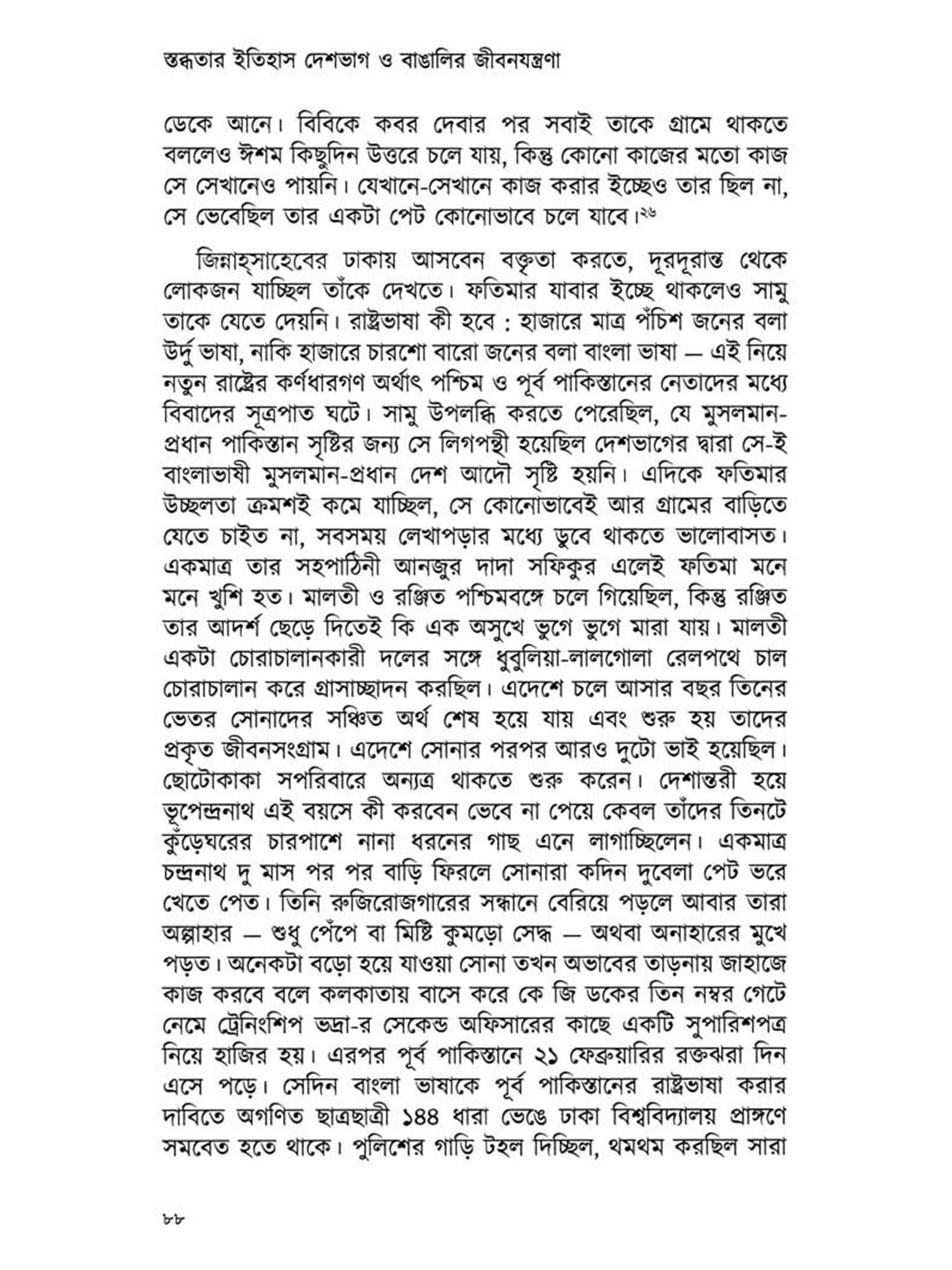 স্তব্ধতার ইতিহাস দেশভাগ ও বাঙালির জীবনযন্ত্রণা

ডেকে আনে। বিবিকে কবর দেবার পর সবাই তাকে গ্রামে থাকতে বললেও ঈশম কিছুদিন উত্তরে চলে যায়, কিন্তু কোনো কাজের মতো কাজ সে সেখানেও পায়নি। যেখানে-সেখানে কাজ করার ইচ্ছেও তার ছিল না, সে ভেবেছিল তার একটা পেট কোনোভাবে চলে যাবে।$^{২৬}$

জিন্নাহ্‌সাহেবের ঢাকায় আসবেন বক্তৃতা করতে, দূরদূরান্ত থেকে লোকজন যাচ্ছিল তাঁকে দেখতে। ফতিমার যাবার ইচ্ছে থাকলেও সামু তাকে যেতে দেয়নি। রাষ্ট্রভাষা কী হবে : হাজারে মাত্র পঁচিশ জনের বলা উর্দু ভাষা, নাকি হাজারে চারশো বারো জনের বলা বাংলা ভাষা — এই নিয়ে নতুন রাষ্ট্রের কর্ণধারগণ অর্থাৎ পশ্চিম ও পূর্ব পাকিস্তানের নেতাদের মধ্যে বিবাদের সূত্রপাত ঘটে। সামু উপলব্ধি করতে পেরেছিল, যে মুসলমান-প্রধান পাকিস্তান সৃষ্টির জন্য সে লিগপন্থী হয়েছিল দেশভাগের দ্বারা সে-ই বাংলাভাষী মুসলমান-প্রধান দেশ আদৌ সৃষ্টি হয়নি। এদিকে ফতিমার উচ্ছলতা ক্রমশই কমে যাচ্ছিল, সে কোনোভাবেই আর গ্রামের বাড়িতে যেতে চাইত না, সবসময় লেখাপড়ার মধ্যে ডুবে থাকতে ভালোবাসত। একমাত্র তার সহপাঠিনী আনজুর দাদা সফিকুর এলেই ফতিমা মনে মনে খুশি হত। মালতী ও রঞ্জিত পশ্চিমবঙ্গে চলে গিয়েছিল, কিন্তু রঞ্জিত তার আদর্শ ছেড়ে দিতেই কি এক অসুখে ভুগে ভুগে মারা যায়। মালতী একটা চোরাচালানকারী দলের সঙ্গে ধুবুলিয়া-লালগোলা রেলপথে চাল চোরাচালান করে গ্রাসাচ্ছাদন করছিল। এদেশে চলে আসার বছর তিনের ভেতর সোনাদের সঞ্চিত অর্থ শেষ হয়ে যায় এবং শুরু হয় তাদের প্রকৃত জীবনসংগ্রাম। এদেশে সোনার পরপর আরও দুটো ভাই হয়েছিল। ছোটোকাকা সপরিবারে অন্যত্র থাকতে শুরু করেন। দেশান্তরী হয়ে ভূপেন্দ্রনাথ এই বয়সে কী করবেন ভেবে না পেয়ে কেবল তাঁদের তিনটে কুঁড়েঘরের চারপাশে নানা ধরনের গাছ এনে লাগাচ্ছিলেন। একমাত্র চন্দ্রনাথ দু মাস পর পর বাড়ি ফিরলে সোনারা কদিন দুবেলা পেট ভরে খেতে পেত। তিনি রুজিরোজগারের সন্ধানে বেরিয়ে পড়লে আবার তারা অল্পাহার — শুধু পেঁপে বা মিষ্টি কুমড়ো সেদ্ধ — অথবা অনাহারের মুখে পড়ত। অনেকটা বড়ো হয়ে যাওয়া সোনা তখন অভাবের তাড়নায় জাহাজে কাজ করবে বলে কলকাতায় বাসে করে কে জি ডকের তিন নম্বর গেটে নেমে ট্রেনিংশিপ ভদ্রা-র সেকেন্ড অফিসারের কাছে একটি সুপারিশপত্র নিয়ে হাজির হয়। এরপর পূর্ব পাকিস্তানে ২১ ফেব্রুয়ারির রক্তঝরা দিন এসে পড়ে। সেদিন বাংলা ভাষাকে পূর্ব পাকিস্তানের রাষ্ট্রভাষা করার দাবিতে অগণিত ছাত্রছাত্রী ১৪৪ ধারা ভেঙে ঢাকা বিশ্ববিদ্যালয় প্রাঙ্গণে সমবেত হতে থাকে। পুলিশের গাড়ি টহল দিচ্ছিল, থমথম করছিল সারা

৮৮